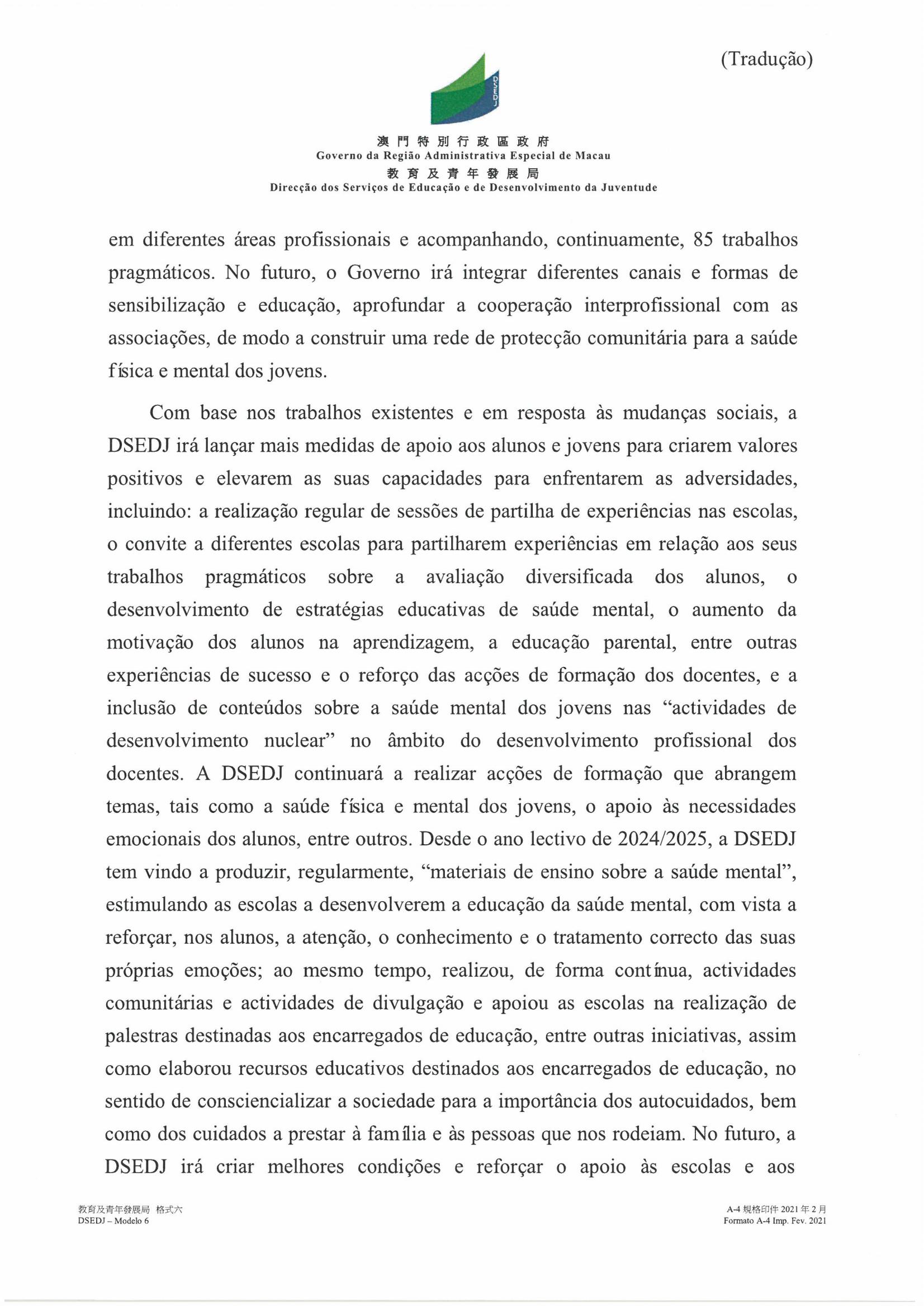 (Tradução)

DSEDJ

澳門特別行政區政府
Governo da Região Administrativa Especial de Macau
教育及青年發展局
Direcção dos Serviços de Educação e de Desenvolvimento da Juventude

em diferentes áreas profissionais e acompanhando, continuamente, 85 trabalhos pragmáticos. No futuro, o Governo irá integrar diferentes canais e formas de sensibilização e educação, aprofundar a cooperação interprofissional com as associações, de modo a construir uma rede de protecção comunitária para a saúde física e mental dos jovens.

Com base nos trabalhos existentes e em resposta às mudanças sociais, a DSEDJ irá lançar mais medidas de apoio aos alunos e jovens para criarem valores positivos e elevarem as suas capacidades para enfrentarem as adversidades, incluindo: a realização regular de sessões de partilha de experiências nas escolas, o convite a diferentes escolas para partilharem experiências em relação aos seus trabalhos pragmáticos sobre a avaliação diversificada dos alunos, o desenvolvimento de estratégias educativas de saúde mental, o aumento da motivação dos alunos na aprendizagem, a educação parental, entre outras experiências de sucesso e o reforço das acções de formação dos docentes, e a inclusão de conteúdos sobre a saúde mental dos jovens nas “actividades de desenvolvimento nuclear” no âmbito do desenvolvimento profissional dos docentes. A DSEDJ continuará a realizar acções de formação que abrangem temas, tais como a saúde física e mental dos jovens, o apoio às necessidades emocionais dos alunos, entre outros. Desde o ano lectivo de 2024/2025, a DSEDJ tem vindo a produzir, regularmente, “materiais de ensino sobre a saúde mental”, estimulando as escolas a desenvolverem a educação da saúde mental, com vista a reforçar, nos alunos, a atenção, o conhecimento e o tratamento correcto das suas próprias emoções; ao mesmo tempo, realizou, de forma contínua, actividades comunitárias e actividades de divulgação e apoiou as escolas na realização de palestras destinadas aos encarregados de educação, entre outras iniciativas, assim como elaborou recursos educativos destinados aos encarregados de educação, no sentido de consciencializar a sociedade para a importância dos autocuidados, bem como dos cuidados a prestar à família e às pessoas que nos rodeiam. No futuro, a DSEDJ irá criar melhores condições e reforçar o apoio às escolas e aos

教育及青年發展局 格式六
DSEDJ – Modelo 6

A-4 規格印件 2021 年 2 月
Formato A-4 Imp. Fev. 2021